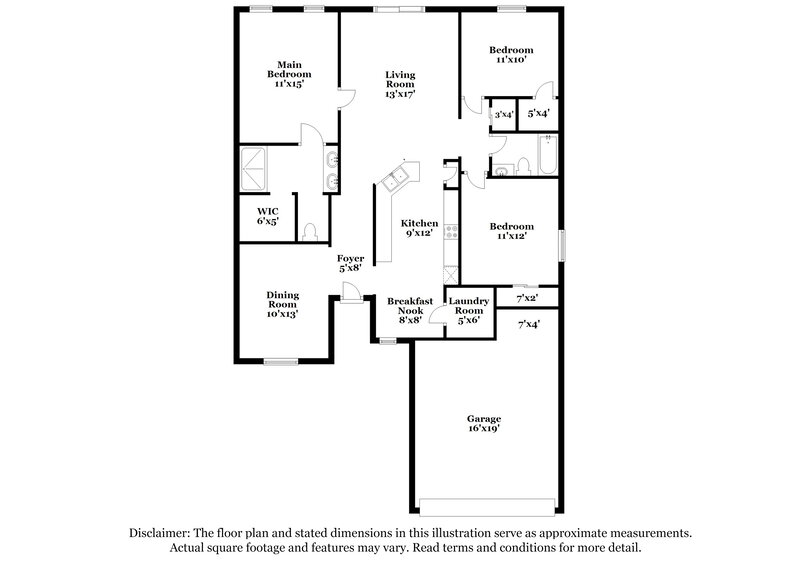 Main Bedroom 11'x15'

Living Room 13'x17'

Bedroom 11'x10'

3'x4'

5'x4'

WIC 6'x5'

Kitchen 9'x12'

Bedroom 11'x12'

Foyer 5'x8'

Dining Room 10'x13'

Breakfast Nook 8'x8'

Laundry Room 5'x6'

7'x2'

7'x4'

Garage 16'x19'

Disclaimer: The floor plan and stated dimensions in this illustration serve as approximate measurements. Actual square footage and features may vary. Read terms and conditions for more detail.